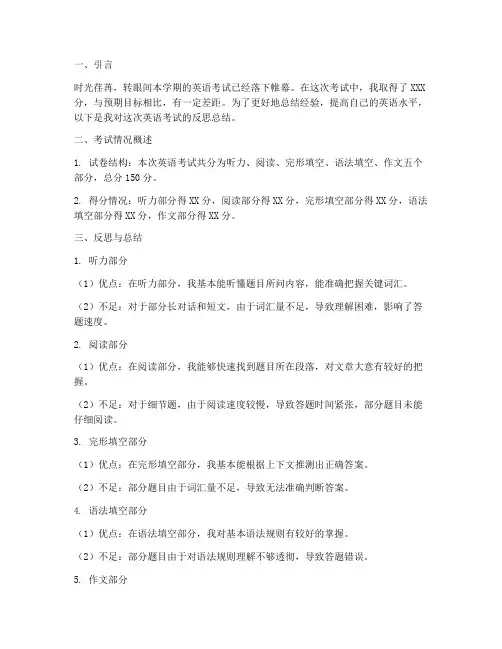 一、引言

时光荏苒，转眼间本学期的英语考试已经落下帷幕。在这次考试中，我取得了 XXX 分，与预期目标相比，有一定差距。为了更好地总结经验，提高自己的英语水平，以下是我对这次英语考试的反思总结。

二、考试情况概述

1. 试卷结构：本次英语考试共分为听力、阅读、完形填空、语法填空、作文五个部分，总分 150 分。

2. 得分情况：听力部分得 XX 分，阅读部分得 XX 分，完形填空部分得 XX 分，语法填空部分得 XX 分，作文部分得 XX 分。

三、反思与总结

1. 听力部分

（1）优点：在听力部分，我基本能听懂题目所问内容，能准确把握关键词汇。

（2）不足：对于部分长对话和短文，由于词汇量不足，导致理解困难，影响了答题速度。

2. 阅读部分

（1）优点：在阅读部分，我能够快速找到题目所在段落，对文章大意有较好的把握。

（2）不足：对于细节题，由于阅读速度较慢，导致答题时间紧张，部分题目未能仔细阅读。

3. 完形填空部分

（1）优点：在完形填空部分，我基本能根据上下文推测出正确答案。

（2）不足：部分题目由于词汇量不足，导致无法准确判断答案。

4. 语法填空部分

（1）优点：在语法填空部分，我对基本语法规则有较好的掌握。

（2）不足：部分题目由于对语法规则理解不够透彻，导致答题错误。

5. 作文部分